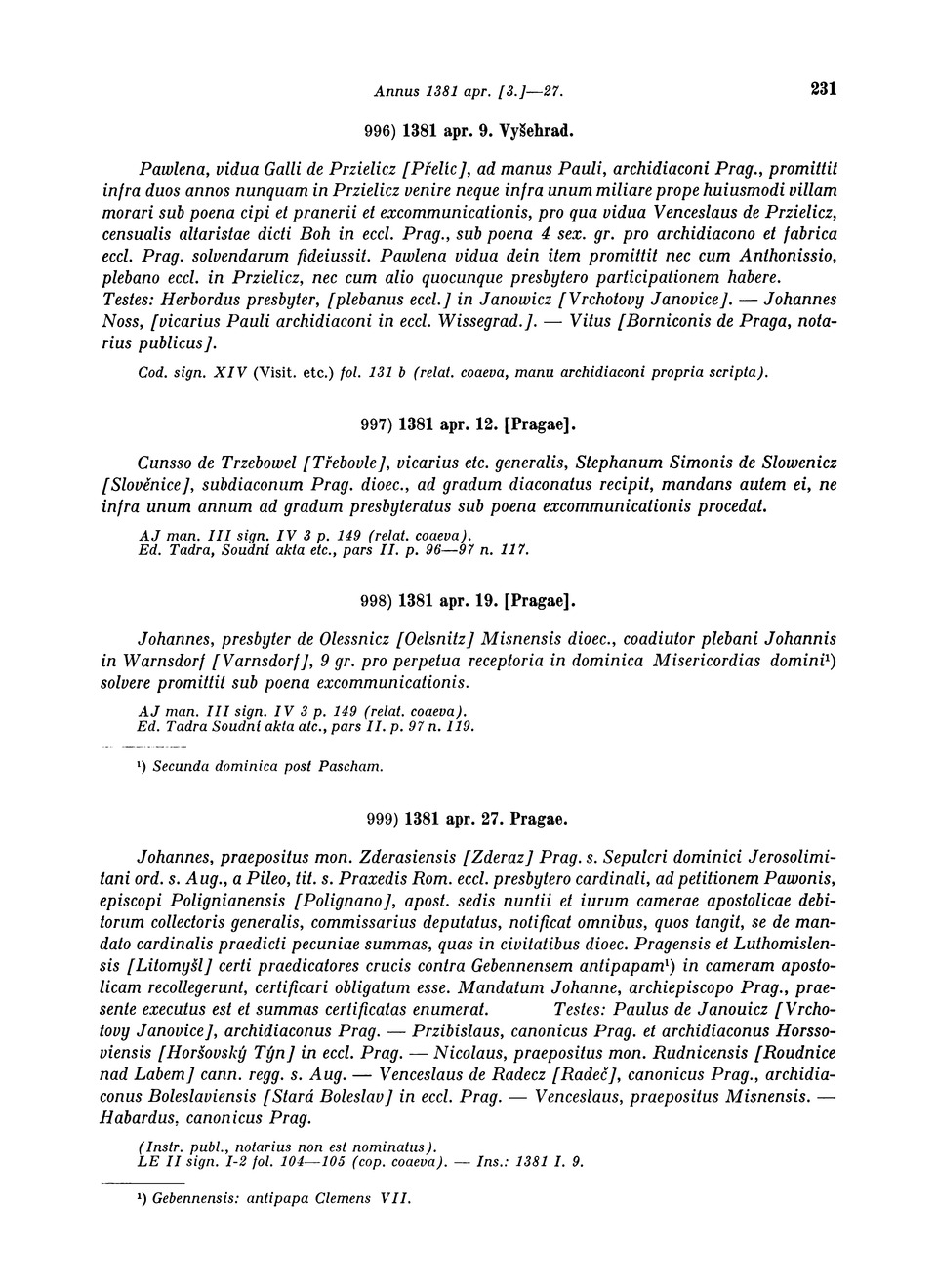 Annus 1381 apr. [3.]—27. 231

996) 1381 apr. 9. Vyšehrad.

Pawlena, vidua Galli de Przielicz [Přelic], ad manus Pauli, archidiaconi Prag., promittit infra duos annos nunquam in Przielicz venire neque infra unum miliare prope huiusmodi villam morari sub poena cipi et pranerii et excommunicationis, pro qua vidua Venceslaus de Przielicz, censualis altaristae dicti Boh in eccl. Prag., sub poena 4 sex. gr. pro archidiacono et fabrica eccl. Prag. solvendarum fideiussit. Pawlena vidua dein item promittit nec cum Anthonissio, plebano eccl. in Przielicz, nec cum alio quocunque presbytero participationem habere.
Testes: Herbordus presbyter, [plebanus eccl.] in Janowicz [Vrchotovy Janovice]. — Johannes Noss, [vicarius Pauli archidiaconi in eccl. Wissegrad.]. — Vitus [Borniconis de Praga, notarius publicus].

Cod. sign. XIV (Visit. etc.) fol. 131 b (relat. coaeva, manu archidiaconi propria scripta).

997) 1381 apr. 12. [Pragae].

Cunsso de Trzebowel [Třebovle], vicarius etc. generalis, Stephanum Simonis de Slowenicz [Slověnice], subdiaconum Prag. dioec., ad gradum diaconatus recipit, mandans autem ei, ne infra unum annum ad gradum presbyteratus sub poena excommunicationis procedat.

AJ man. III sign. IV 3 p. 149 (relat. coaeva).
Ed. Tadra, Soudní akta etc., pars II. p. 96—97 n. 117.

998) 1381 apr. 19. [Pragae].

Johannes, presbyter de Olessnicz [Oelsnitz] Misnensis dioec., coadiutor plebani Johannis in Warnsdorf [Varnsdorf], 9 gr. pro perpetua receptoria in dominica Misericordias domini¹) solvere promittit sub poena excommunicationis.

AJ man. III sign. IV 3 p. 149 (relat. coaeva).
Ed. Tadra Soudní akta atc., pars II. p. 97 n. 119.

¹) Secunda dominica post Pascham.

999) 1381 apr. 27. Pragae.

Johannes, praepositus mon. Zderasiensis [Zderaz] Prag. s. Sepulcri dominici Jerosolimitani ord. s. Aug., a Pileo, tit. s. Praxedis Rom. eccl. presbytero cardinali, ad petitionem Pawonis, episcopi Polignianensis [Polignano], apost. sedis nuntii et iurum camerae apostolicae debitorum collectoris generalis, commissarius deputatus, notificat omnibus, quos tangit, se de mandato cardinalis praedicti pecuniae summas, quas in civitatibus dioec. Pragensis et Luthomislensis [Litomyšl] certi praedicatores crucis contra Gebennensem antipapam¹) in cameram apostolicam recollegerunt, certificari obligatum esse. Mandatum Johanne, archiepiscopo Prag., praesente executus est et summas certificatas enumerat. Testes: Paulus de Janouicz [Vrchotovy Janovice], archidiaconus Prag. — Przibislaus, canonicus Prag. et archidiaconus Horssoviensis [Horšovský Týn] in eccl. Prag. — Nicolaus, praepositus mon. Rudnicensis [Roudnice nad Labem] cann. regg. s. Aug. — Venceslaus de Radecz [Radeč], canonicus Prag., archidiaconus Boleslaviensis [Stará Boleslav] in eccl. Prag. — Venceslaus, praepositus Misnensis. — Habardus, canonicus Prag.

(Instr. publ., notarius non est nominatus).
LE II sign. I-2 fol. 104—105 (cop. coaeva). — Ins.: 1381 I. 9.

¹) Gebennensis: antipapa Clemens VII.